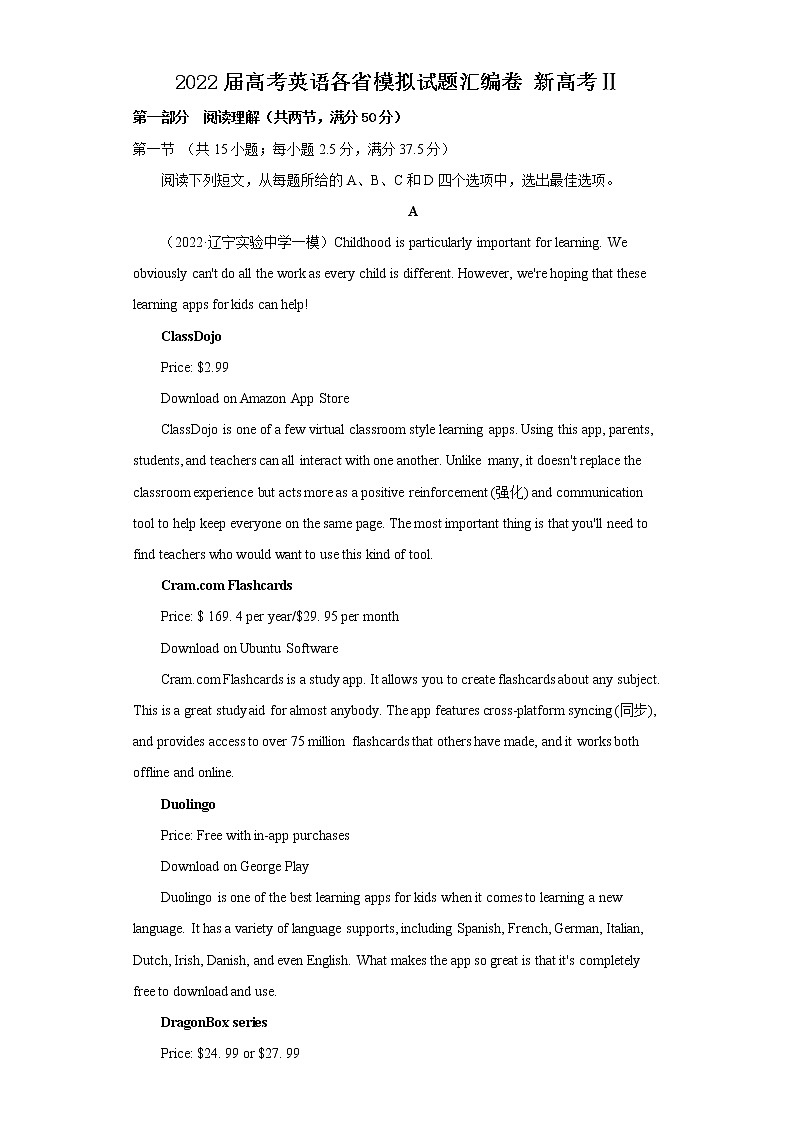 2022届高考英语各省模拟试题汇编卷 新高考Ⅱ

第一部分 阅读理解（共两节，满分50分）

第一节 （共15小题；每小题2.5分，满分37.5分）

阅读下列短文，从每题所给的A、B、C和D四个选项中，选出最佳选项。

A

（2022·辽宁实验中学一模）Childhood is particularly important for learning. We obviously can't do all the work as every child is different. However, we're hoping that these learning apps for kids can help!

ClassDojo

Price: $2.99

Download on Amazon App Store

ClassDojo is one of a few virtual classroom style learning apps. Using this app, parents, students, and teachers can all interact with one another. Unlike many, it doesn't replace the classroom experience but acts more as a positive reinforcement (强化) and communication tool to help keep everyone on the same page. The most important thing is that you'll need to find teachers who would want to use this kind of tool.

Cram.com Flashcards

Price: $ 169. 4 per year/$29. 95 per month

Download on Ubuntu Software

Cram.com Flashcards is a study app. It allows you to create flashcards about any subject. This is a great study aid for almost anybody. The app features cross-platform syncing (同步), and provides access to over 75 million flashcards that others have made, and it works both offline and online.

Duolingo

Price: Free with in-app purchases

Download on George Play

Duolingo is one of the best learning apps for kids when it comes to learning a new language. It has a variety of language supports, including Spanish, French, German, Italian, Dutch, Irish, Danish, and even English. What makes the app so great is that it's completely free to download and use.

DragonBox series

Price: $24. 99 or $27. 99